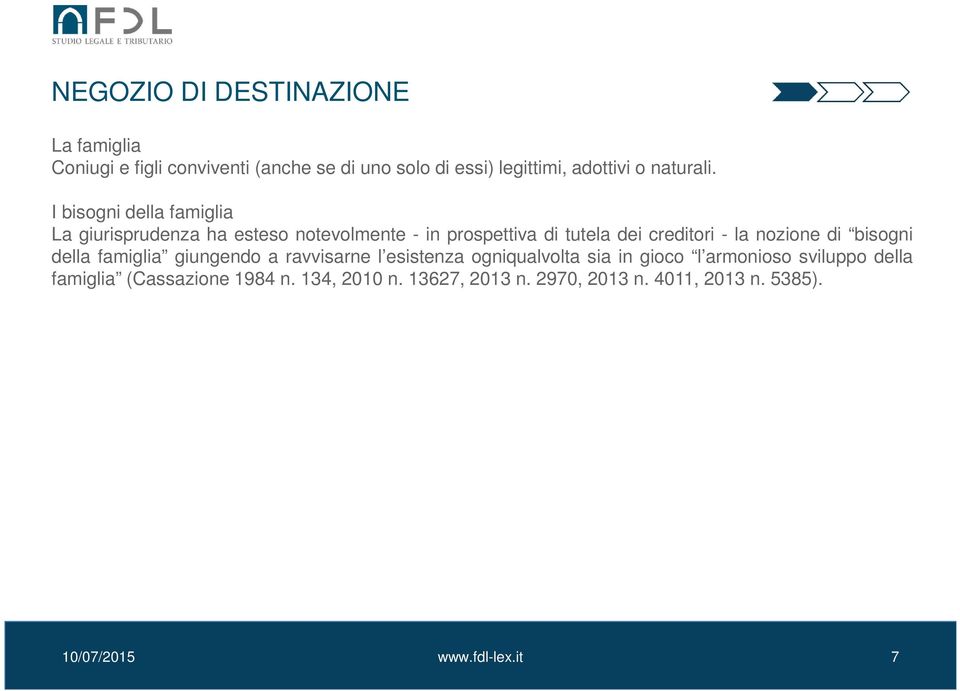 FDL
STUDIO LEGALE E TRIBUTARIO

NEGOZIO DI DESTINAZIONE

La famiglia
Coniugi e figli conviventi (anche se di uno solo di essi) legittimi, adottivi o naturali.

I bisogni della famiglia
La giurisprudenza ha esteso notevolmente - in prospettiva di tutela dei creditori - la nozione di “bisogni della famiglia” giungendo a ravvisarne l’esistenza ogniqualvolta sia in gioco “l’armonioso sviluppo della famiglia” (Cassazione 1984 n. 134, 2010 n. 13627, 2013 n. 2970, 2013 n. 4011, 2013 n. 5385).

10/07/2015 www.fdl-lex.it 7